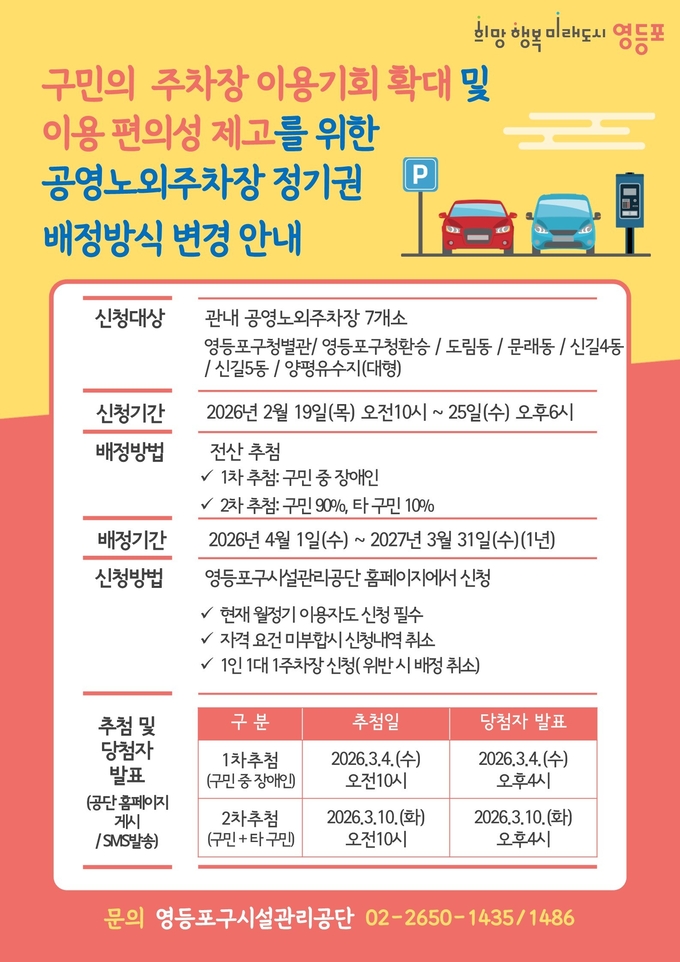 희망 행복 미래도시 영등포

구민의 주차장 이용기회 확대 및
이용 편의성 제고를 위한
공영노외주차장 정기권
배정방식 변경 안내

P

신청대상
관내 공영노외주차장 7개소
영등포구청별관/ 영등포구청환승 / 도림동 / 문래동 / 신길4동 / 신길5동 / 양평유수지(대형)

신청기간
2026년 2월 19일(목) 오전10시 ~ 25일(수) 오후6시

배정방법
전산 추첨
✓ 1차 추첨: 구민 중 장애인
✓ 2차 추첨: 구민 90%, 타 구민 10%

배정기간
2026년 4월 1일(수) ~ 2027년 3월 31일(수)(1년)

신청방법
영등포구시설관리공단 홈페이지에서 신청
✓ 현재 월정기 이용자도 신청 필수
✓ 자격 요건 미부합시 신청내역 취소
✓ 1인 1대 1주차장 신청( 위반 시 배정 취소)

추첨 및
당첨자
발표
(공단 홈페이지 게시 / SMS발송)

| 구 분 | 추첨일 | 당첨자 발표 |
|---|---|---|
| 1차추첨 (구민 중 장애인) | 2026.3.4.(수) 오전10시 | 2026.3.4.(수) 오후4시 |
| 2차추첨 (구민 + 타 구민) | 2026.3.10.(화) 오전10시 | 2026.3.10.(화) 오후4시 |

문의 영등포구시설관리공단 02-2650-1435/1486